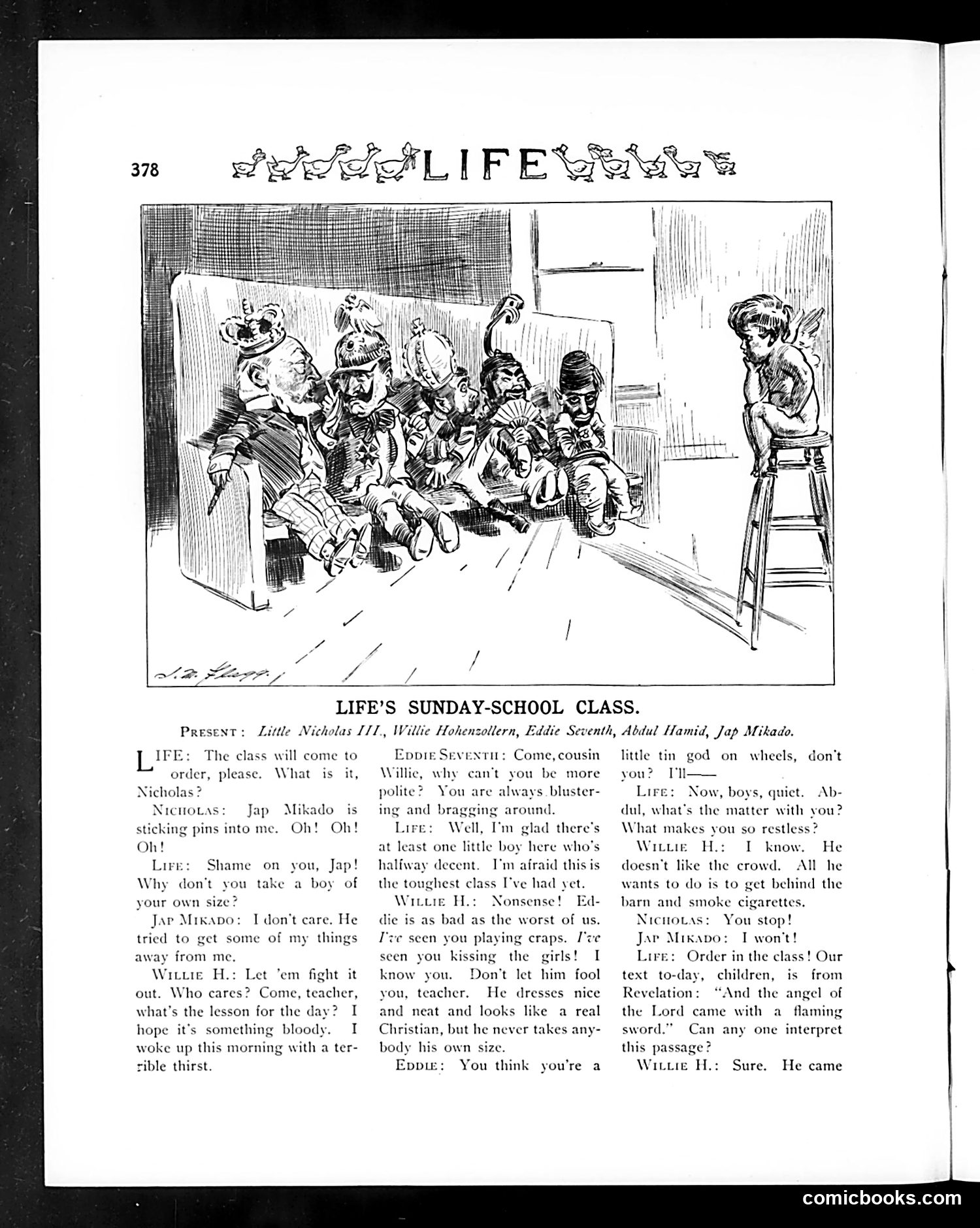 378 LIFE

J. M. Flagg

LIFE'S SUNDAY-SCHOOL CLASS.

PRESENT: Little Nicholas III., Willie Hohenzollern, Eddie Seventh, Abdul Hamid, Jap Mikado.

LIFE: The class will come to order, please. What is it, Nicholas?

NICHOLAS: Jap Mikado is sticking pins into me. Oh! Oh! Oh!

LIFE: Shame on you, Jap! Why don't you take a boy of your own size?

JAP MIKADO: I don't care. He tried to get some of my things away from me.

WILLIE H.: Let 'em fight it out. Who cares? Come, teacher, what's the lesson for the day? I hope it's something bloody. I woke up this morning with a terrible thirst.

EDDIE SEVENTH: Come, cousin Willie, why can't you be more polite? You are always blustering and bragging around.

LIFE: Well, I'm glad there's at least one little boy here who's halfway decent. I'm afraid this is the toughest class I've had yet.

WILLIE H.: Nonsense! Eddie is as bad as the worst of us. I've seen you playing craps. I've seen you kissing the girls! I know you. Don't let him fool you, teacher. He dresses nice and neat and looks like a real Christian, but he never takes anybody his own size.

EDDIE: You think you're a little tin god on wheels, don't you? I'll——

LIFE: Now, boys, quiet. Abdul, what's the matter with you? What makes you so restless?

WILLIE H.: I know. He doesn't like the crowd. All he wants to do is to get behind the barn and smoke cigarettes.

NICHOLAS: You stop!

JAP MIKADO: I won't!

LIFE: Order in the class! Our text to-day, children, is from Revelation: "And the angel of the Lord came with a flaming sword." Can any one interpret this passage?

WILLIE H.: Sure. He came

comicbooks.com